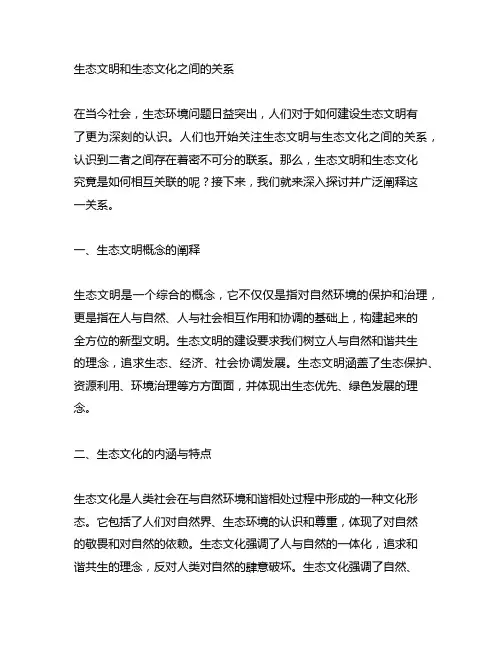 生态文明和生态文化之间的关系

在当今社会，生态环境问题日益突出，人们对于如何建设生态文明有了更为深刻的认识。人们也开始关注生态文明与生态文化之间的关系，认识到二者之间存在着密不可分的联系。那么，生态文明和生态文化究竟是如何相互关联的呢？接下来，我们就来深入探讨并广泛阐释这一关系。

一、生态文明概念的阐释

生态文明是一个综合的概念，它不仅仅是指对自然环境的保护和治理，更是指在人与自然、人与社会相互作用和协调的基础上，构建起来的全方位的新型文明。生态文明的建设要求我们树立人与自然和谐共生的理念，追求生态、经济、社会协调发展。生态文明涵盖了生态保护、资源利用、环境治理等方方面面，并体现出生态优先、绿色发展的理念。

二、生态文化的内涵与特点

生态文化是人类社会在与自然环境和谐相处过程中形成的一种文化形态。它包括了人们对自然界、生态环境的认识和尊重，体现了对自然的敬畏和对自然的依赖。生态文化强调了人与自然的一体化，追求和谐共生的理念，反对人类对自然的肆意破坏。生态文化强调了自然、